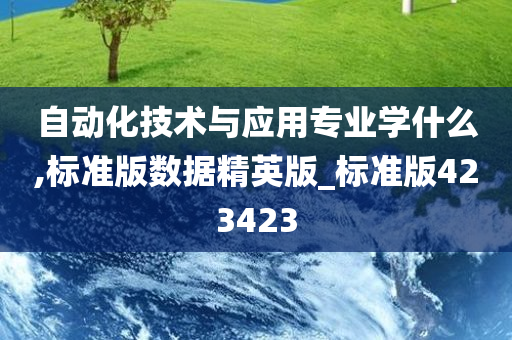 自动化技术与应用专业学什么,标准版数据精英版_标准版423423